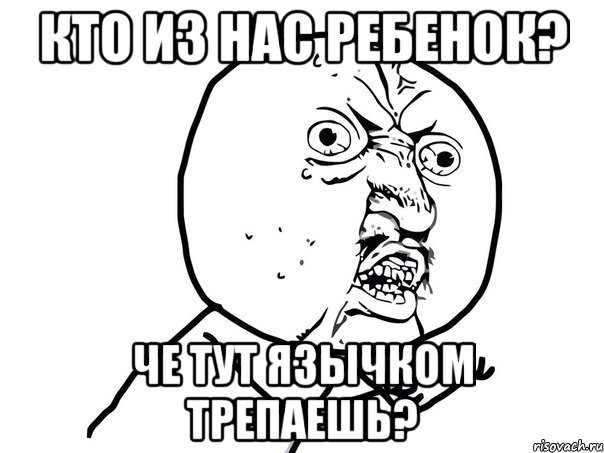 КТО ИЗ НАС РЕБЕНОК?

ЧЕ ТУТ ЯЗЫЧКОМ ТРЕПАЕШЬ?

risovach.ru